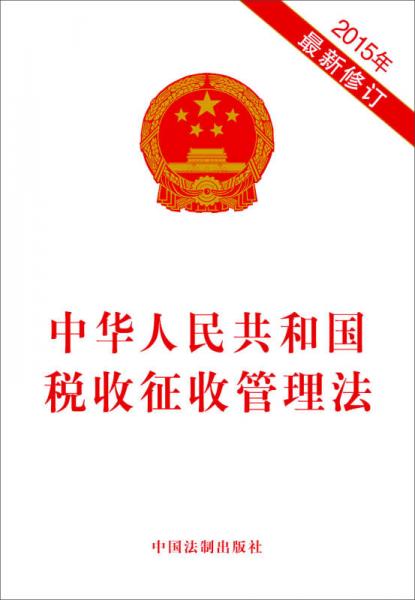 2015年
最新修订

中华人民共和国
税收征收管理法

中国法制出版社